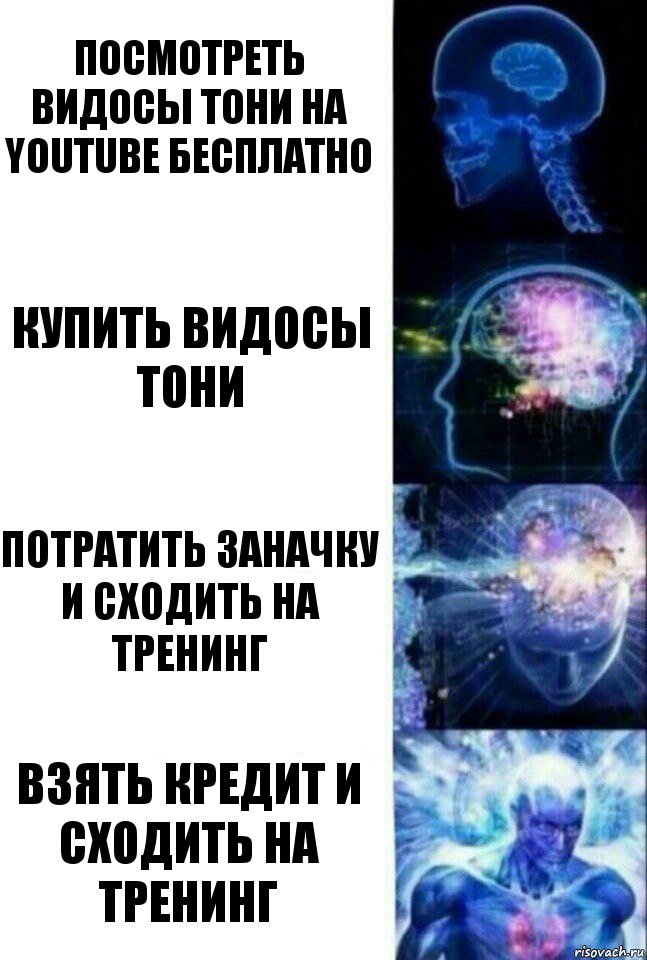 ПОСМОТРЕТЬ ВИДОСЫ ТОНИ НА YOUTUBE БЕСПЛАТНО

КУПИТЬ ВИДОСЫ ТОНИ

ПОТРАТИТЬ ЗАНАЧКУ И СХОДИТЬ НА ТРЕНИНГ

ВЗЯТЬ КРЕДИТ И СХОДИТЬ НА ТРЕНИНГ

risovach.ru